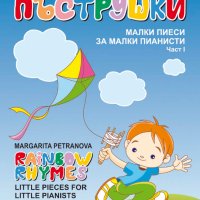 ПЪСТРУШКИ

МАЛКИ ПИЕСИ
ЗА МАЛКИ ПИАНИСТИ
Част I

MARGARITA PETRANOVA

RAINBOW RHYMES

LITTLE PIECES FOR LITTLE PIANISTS